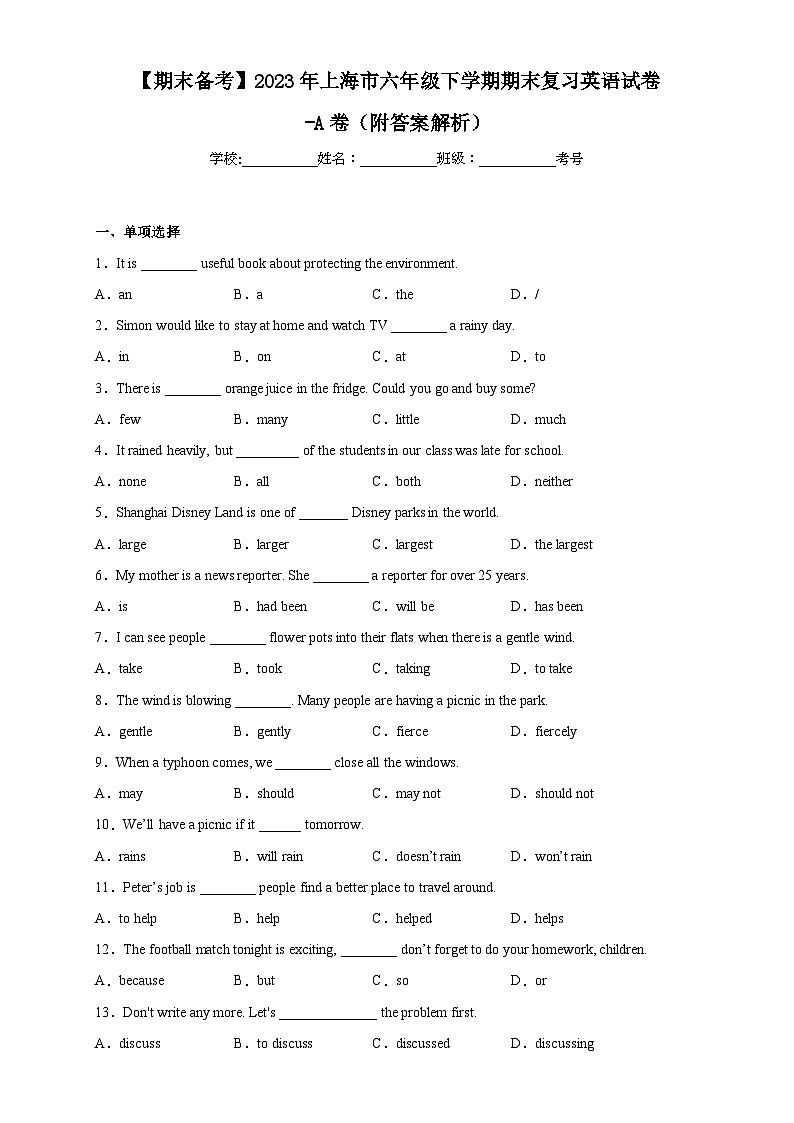 【期末备考】2023年上海市六年级下学期期末复习英语试卷-A卷（附答案解析）

学校:__________姓名：__________班级：__________考号

一、单项选择

1．It is ________ useful book about protecting the environment.

A．an　　B．a　　C．the　　D．/

2．Simon would like to stay at home and watch TV ________ a rainy day.

A．in　　B．on　　C．at　　D．to

3．There is ________ orange juice in the fridge. Could you go and buy some?

A．few　　B．many　　C．little　　D．much

4．It rained heavily, but _________ of the students in our class was late for school.

A．none　　B．all　　C．both　　D．neither

5．Shanghai Disney Land is one of _______ Disney parks in the world.

A．large　　B．larger　　C．largest　　D．the largest

6．My mother is a news reporter. She ________ a reporter for over 25 years.

A．is　　B．had been　　C．will be　　D．has been

7．I can see people ________ flower pots into their flats when there is a gentle wind.

A．take　　B．took　　C．taking　　D．to take

8．The wind is blowing ________. Many people are having a picnic in the park.

A．gentle　　B．gently　　C．fierce　　D．fiercely

9．When a typhoon comes, we ________ close all the windows.

A．may　　B．should　　C．may not　　D．should not

10．We'll have a picnic if it ______ tomorrow.

A．rains　　B．will rain　　C．doesn't rain　　D．won't rain

11．Peter's job is ________ people find a better place to travel around.

A．to help　　B．help　　C．helped　　D．helps

12．The football match tonight is exciting, ________ don't forget to do your homework, children.

A．because　　B．but　　C．so　　D．or

13．Don't write any more. Let's ______________ the problem first.

A．discuss　　B．to discuss　　C．discussed　　D．discussing